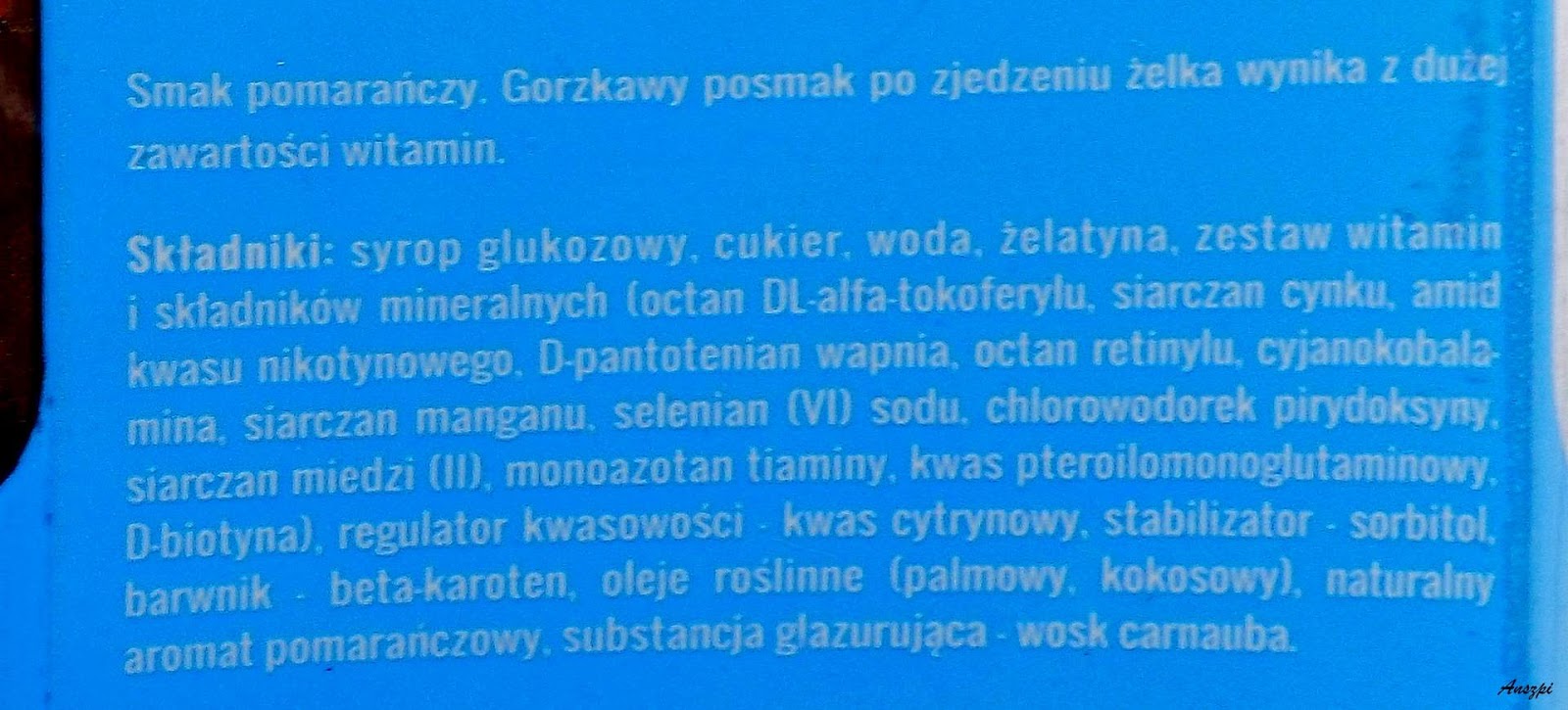 Smak pomarańczy. Gorzkawy posmak po zjedzeniu żelka wynika z dużej zawartości witamin.

Składniki: syrop glukozowy, cukier, woda, żelatyna, zestaw witamin i składników mineralnych (octan DL-alfa-tokoferylu, siarczan cynku, amid kwasu nikotynowego, D-pantotenian wapnia, octan retinylu, cyjanokobalamina, siarczan manganu, selenian (VI) sodu, chlorowodorek pirydoksyny, siarczan miedzi (II), monoazotan tiaminy, kwas pteroilomonoglutaminowy, D-biotyna), regulator kwasowości - kwas cytrynowy, stabilizator - sorbitol, barwnik - beta-karoten, oleje roślinne (palmowy, kokosowy), naturalny aromat pomarańczowy, substancja glazurująca - wosk carnauba.

Anszpi